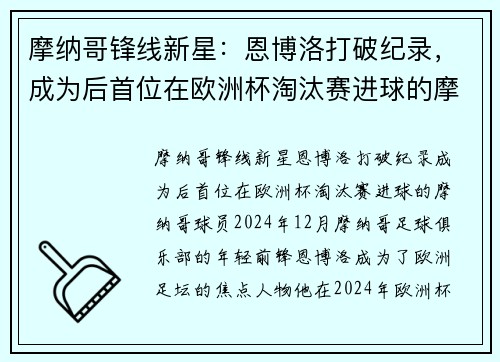 摩纳哥锋线新星：恩博洛打破纪录，成为后首位在欧洲杯淘汰赛进球的摩

摩纳哥锋线新星恩博洛打破纪录成为后首位在欧洲杯淘汰赛进球的摩纳哥球员2024年12月摩纳哥足球俱乐部的年轻前锋恩博洛成为了欧洲足坛的焦点人物他在2024年欧洲杯